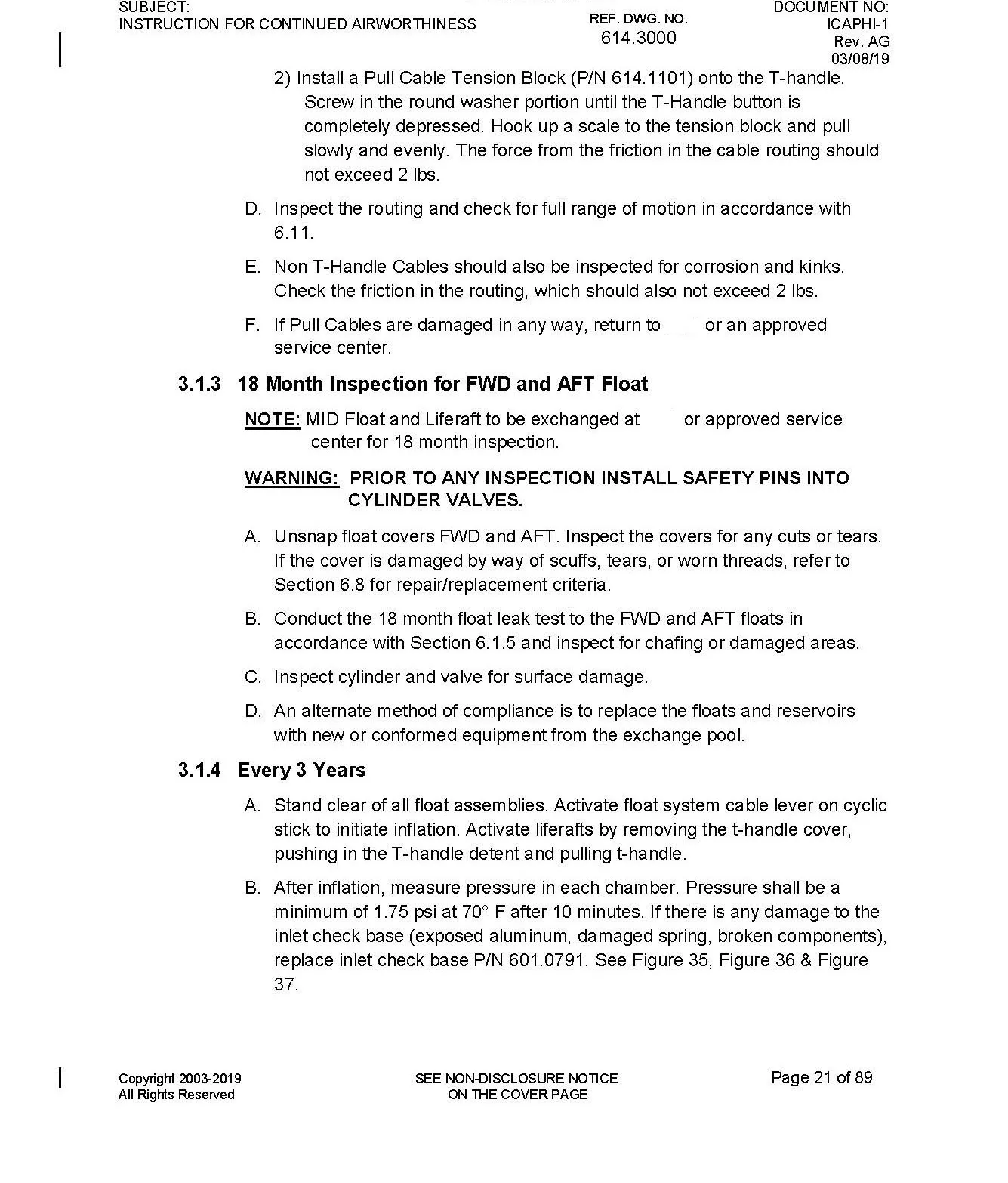 SUBJECT:
INSTRUCTION FOR CONTINUED AIRWORTHINESS

REF. DWG. NO.
614.3000

DOCUMENT NO:
ICAPHI-1
Rev. AG
03/08/19

2) Install a Pull Cable Tension Block (P/N 614.1101) onto the T-handle. Screw in the round washer portion until the T-Handle button is completely depressed. Hook up a scale to the tension block and pull slowly and evenly. The force from the friction in the cable routing should not exceed 2 lbs.

D. Inspect the routing and check for full range of motion in accordance with 6.11.

E. Non T-Handle Cables should also be inspected for corrosion and kinks. Check the friction in the routing, which should also not exceed 2 lbs.

F. If Pull Cables are damaged in any way, return to or an approved service center.

3.1.3 18 Month Inspection for FWD and AFT Float

NOTE: MID Float and Liferaft to be exchanged at or approved service center for 18 month inspection.

WARNING: PRIOR TO ANY INSPECTION INSTALL SAFETY PINS INTO CYLINDER VALVES.

A. Unsnap float covers FWD and AFT. Inspect the covers for any cuts or tears. If the cover is damaged by way of scuffs, tears, or worn threads, refer to Section 6.8 for repair/replacement criteria.

B. Conduct the 18 month float leak test to the FWD and AFT floats in accordance with Section 6.1.5 and inspect for chafing or damaged areas.

C. Inspect cylinder and valve for surface damage.

D. An alternate method of compliance is to replace the floats and reservoirs with new or conformed equipment from the exchange pool.

3.1.4 Every 3 Years

A. Stand clear of all float assemblies. Activate float system cable lever on cyclic stick to initiate inflation. Activate liferafts by removing the t-handle cover, pushing in the T-handle detent and pulling t-handle.

B. After inflation, measure pressure in each chamber. Pressure shall be a minimum of 1.75 psi at 70° F after 10 minutes. If there is any damage to the inlet check base (exposed aluminum, damaged spring, broken components), replace inlet check base P/N 601.0791. See Figure 35, Figure 36 & Figure 37.

Copyright 2003-2019
All Rights Reserved

SEE NON-DISCLOSURE NOTICE
ON THE COVER PAGE

Page 21 of 89